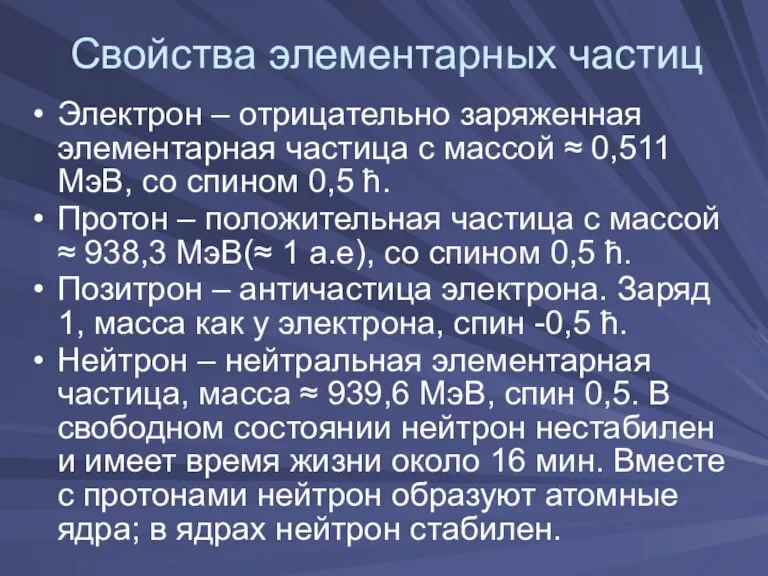 Свойства элементарных частиц

• Электрон – отрицательно заряженная элементарная частица с массой ≈ 0,511 МэВ, со спином 0,5 ħ.
• Протон – положительная частица с массой ≈ 938,3 МэВ(≈ 1 а.е), со спином 0,5 ħ.
• Позитрон – античастица электрона. Заряд 1, масса как у электрона, спин -0,5 ħ.
• Нейтрон – нейтральная элементарная частица, масса ≈ 939,6 МэВ, спин 0,5. В свободном состоянии нейтрон нестабилен и имеет время жизни около 16 мин. Вместе с протонами нейтрон образуют атомные ядра; в ядрах нейтрон стабилен.